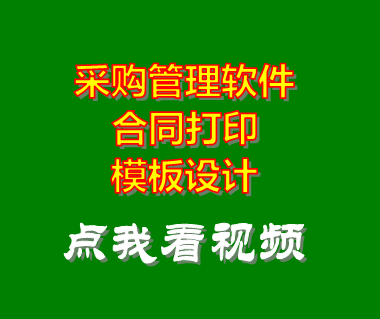 采购管理软件
合同打印
模板设计

点我看视频